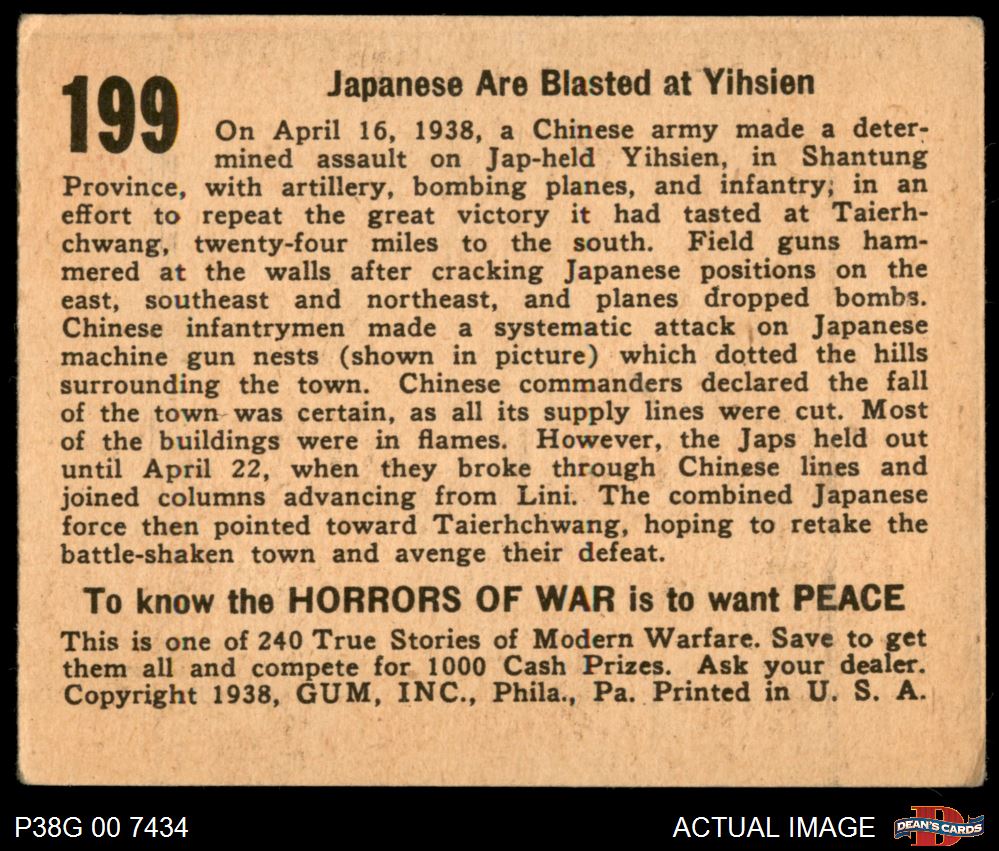 199

Japanese Are Blasted at Yihsien

On April 16, 1938, a Chinese army made a determined assault on Jap-held Yihsien, in Shantung Province, with artillery, bombing planes, and infantry, in an effort to repeat the great victory it had tasted at Taierhchwang, twenty-four miles to the south. Field guns hammered at the walls after cracking Japanese positions on the east, southeast and northeast, and planes dropped bombs. Chinese infantrymen made a systematic attack on Japanese machine gun nests (shown in picture) which dotted the hills surrounding the town. Chinese commanders declared the fall of the town was certain, as all its supply lines were cut. Most of the buildings were in flames. However, the Japs held out until April 22, when they broke through Chinese lines and joined columns advancing from Lini. The combined Japanese force then pointed toward Taierhchwang, hoping to retake the battle-shaken town and avenge their defeat.

To know the HORRORS OF WAR is to want PEACE

This is one of 240 True Stories of Modern Warfare. Save to get them all and compete for 1000 Cash Prizes. Ask your dealer. Copyright 1938, GUM, INC., Phila., Pa. Printed in U. S. A.

P38G 00 7434

ACTUAL IMAGE

DEAN'S CARDS